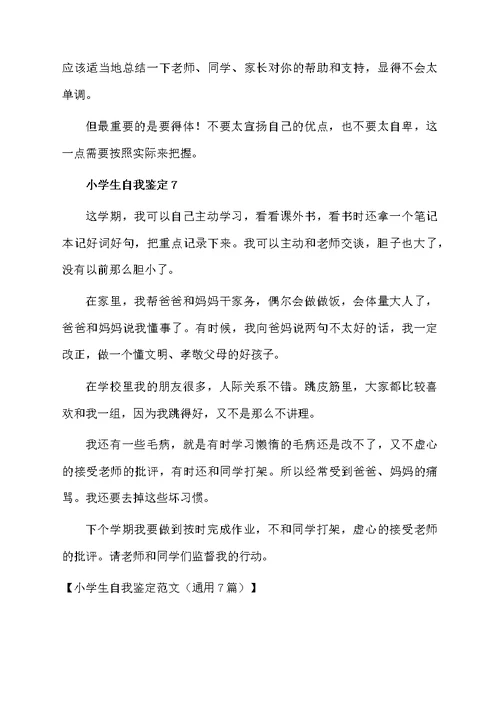 应该适当地总结一下老师、同学、家长对你的帮助和支持，显得不会太单调。

但最重要的是要得体！不要太宣扬自己的优点，也不要太自卑，这一点需要按照实际来把握。

小学生自我鉴定 7

这学期，我可以自己主动学习，看看课外书，看书时还拿一个笔记本记好词好句，把重点记录下来。我可以主动和老师交谈，胆子也大了，没有以前那么胆小了。

在家里，我帮爸爸和妈妈干家务，偶尔会做做饭，会体量大人了，爸爸和妈妈说我懂事了。有时候，我向爸妈说两句不太好的话，我一定改正，做一个懂文明、孝敬父母的好孩子。

在学校里我的朋友很多，人际关系不错。跳皮筋里，大家都比较喜欢和我一组，因为我跳得好，又不是那么不讲理。

我还有一些毛病，就是有时学习懒惰的毛病还是改不了，又不虚心的接受老师的批评，有时还和同学打架。所以经常受到爸爸、妈妈的痛骂。我还要去掉这些坏习惯。

下个学期我要做到按时完成作业，不和同学打架，虚心的接受老师的批评。请老师和同学们监督我的行动。

【小学生自我鉴定范文（通用 7 篇）】